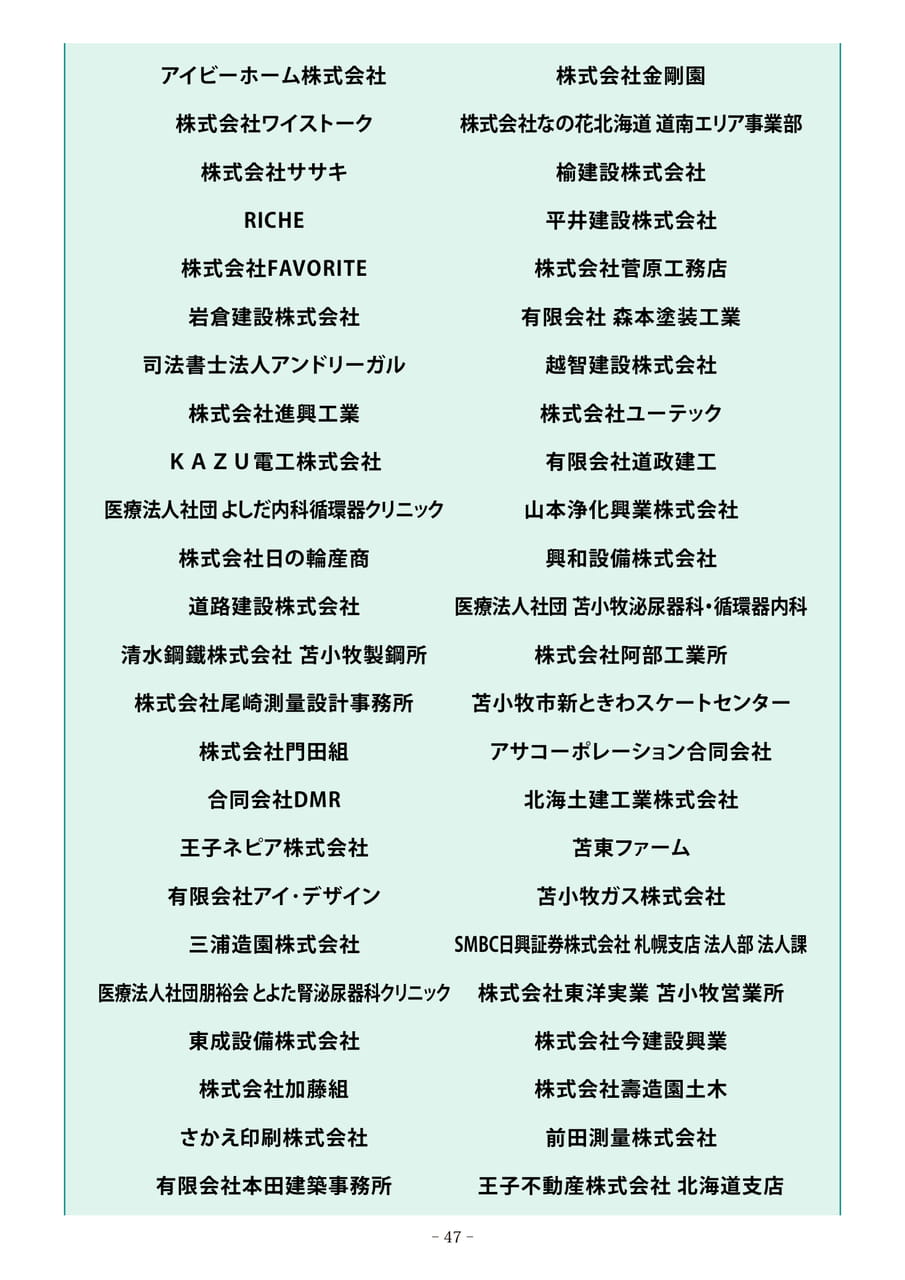 アイビーホーム株式会社

株式会社ワイストーク

株式会社ササキ

RICHE

株式会社FAVORITE

岩倉建設株式会社

司法書士法人アンドリーガル

株式会社進興工業

ＫＡＺＵ電工株式会社

医療法人社団 よしだ内科循環器クリニック

株式会社日の輪産商

道路建設株式会社

清水鋼鐵株式会社 苫小牧製鋼所

株式会社尾崎測量設計事務所

株式会社門田組

合同会社DMR

王子ネピア株式会社

有限会社アイ・デザイン

三浦造園株式会社

医療法人社団朋裕会 とよた腎泌尿器科クリニック

東成設備株式会社

株式会社加藤組

さかえ印刷株式会社

有限会社本田建築事務所

株式会社金剛園

株式会社なの花北海道 道南エリア事業部

楡建設株式会社

平井建設株式会社

株式会社菅原工務店

有限会社 森本塗装工業

越智建設株式会社

株式会社ユーテック

有限会社道政建工

山本浄化興業株式会社

興和設備株式会社

医療法人社団 苫小牧泌尿器科・循環器内科

株式会社阿部工業所

苫小牧市新ときわスケートセンター

アサコーポレーション合同会社

北海土建工業株式会社

苫東ファーム

苫小牧ガス株式会社

SMBC日興証券株式会社 札幌支店 法人部 法人課

株式会社東洋実業 苫小牧営業所

株式会社今建設興業

株式会社壽造園土木

前田測量株式会社

王子不動産株式会社 北海道支店

－ 47 －